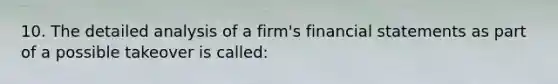 10. The detailed analysis of a firm's financial statements as part of a possible takeover is called: